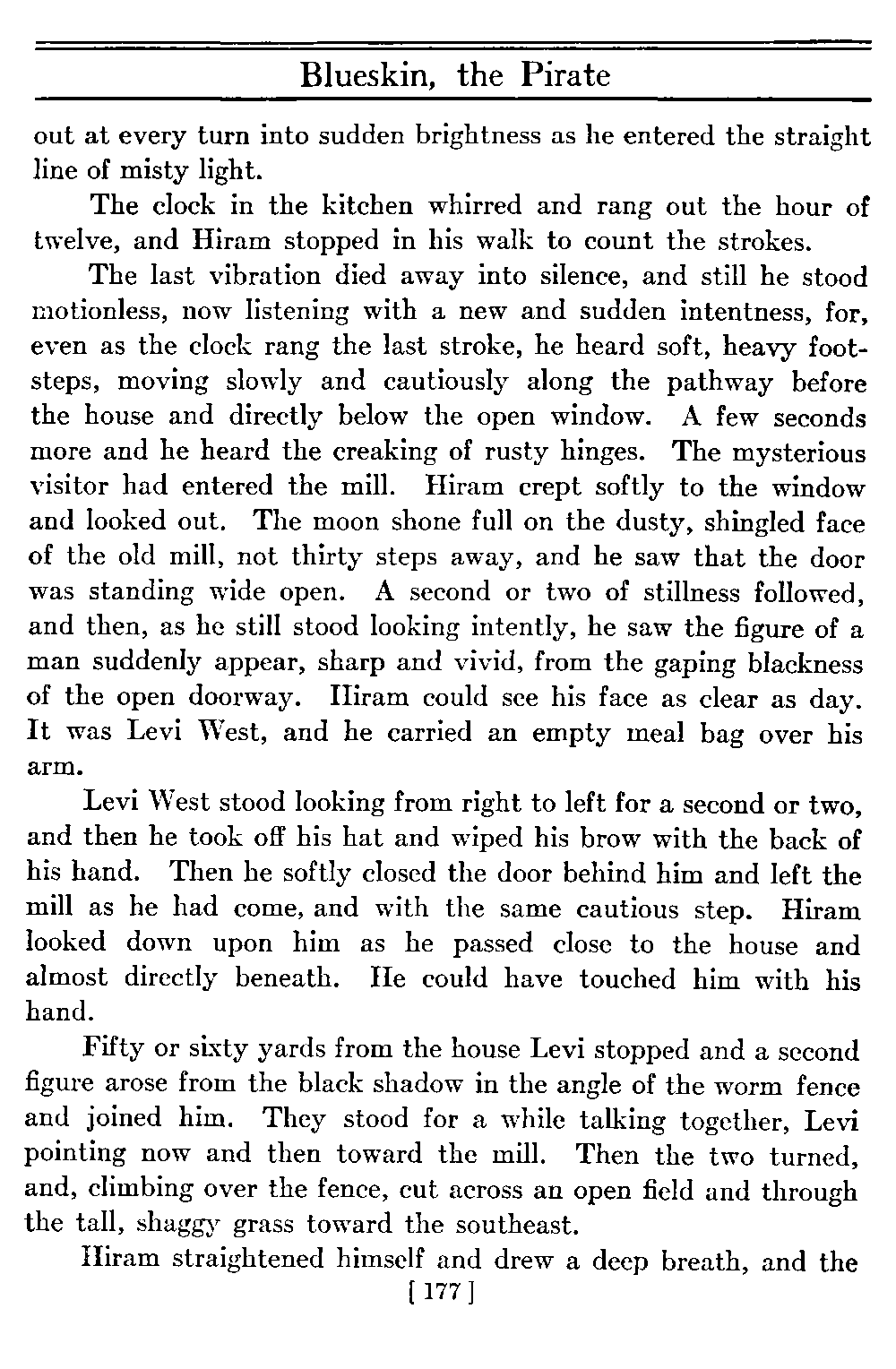 Blueskin, the Pirate

out at every turn into sudden brightness as he entered the straight line of misty light.

The clock in the kitchen whirred and rang out the hour of twelve, and Hiram stopped in his walk to count the strokes.

The last vibration died away into silence, and still he stood motionless, now listening with a new and sudden intentness, for, even as the clock rang the last stroke, he heard soft, heavy footsteps, moving slowly and cautiously along the pathway before the house and directly below the open window. A few seconds more and he heard the creaking of rusty hinges. The mysterious visitor had entered the mill. Hiram crept softly to the window and looked out. The moon shone full on the dusty, shingled face of the old mill, not thirty steps away, and he saw that the door was standing wide open. A second or two of stillness followed, and then, as he still stood looking intently, he saw the figure of a man suddenly appear, sharp and vivid, from the gaping blackness of the open doorway. Hiram could see his face as clear as day. It was Levi West, and he carried an empty meal bag over his arm.

Levi West stood looking from right to left for a second or two, and then he took off his hat and wiped his brow with the back of his hand. Then he softly closed the door behind him and left the mill as he had come, and with the same cautious step. Hiram looked down upon him as he passed close to the house and almost directly beneath. He could have touched him with his hand.

Fifty or sixty yards from the house Levi stopped and a second figure arose from the black shadow in the angle of the worm fence and joined him. They stood for a while talking together, Levi pointing now and then toward the mill. Then the two turned, and, climbing over the fence, cut across an open field and through the tall, shaggy grass toward the southeast.

Hiram straightened himself and drew a deep breath, and the

[ 177 ]